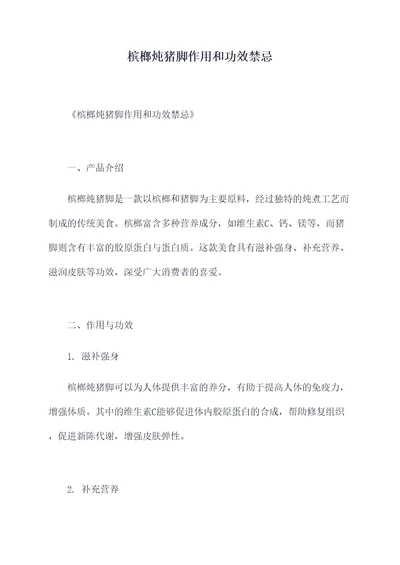 槟榔炖猪脚作用和功效禁忌

《槟榔炖猪脚作用和功效禁忌》

一、产品介绍

槟榔炖猪脚是一款以槟榔和猪脚为主要原料，经过独特的炖煮工艺而制成的传统美食。槟榔富含多种营养成分，如维生素C、钙、镁等，而猪脚则含有丰富的胶原蛋白与蛋白质。这款美食具有滋补强身、补充营养、滋润皮肤等功效，深受广大消费者的喜爱。

二、作用与功效

1. 滋补强身

槟榔炖猪脚可以为人体提供丰富的养分，有助于提高人体的免疫力，增强体质。其中的维生素C能够促进体内胶原蛋白的合成，帮助修复组织，促进新陈代谢，增强皮肤弹性。

2. 补充营养